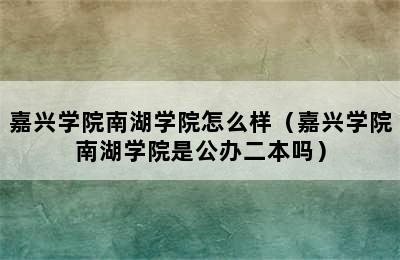 嘉兴学院南湖学院怎么样（嘉兴学院南湖学院是公办二本吗）